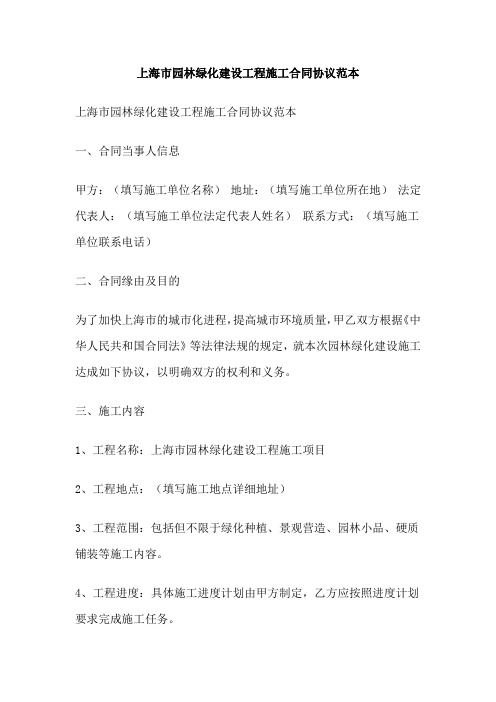 上海市园林绿化建设工程施工合同协议范本

上海市园林绿化建设工程施工合同协议范本

一、合同当事人信息

甲方：（填写施工单位名称） 地址：（填写施工单位所在地） 法定代表人：（填写施工单位法定代表人姓名） 联系方式：（填写施工单位联系电话）

二、合同缘由及目的

为了加快上海市的城市化进程，提高城市环境质量，甲乙双方根据《中华人民共和国合同法》等法律法规的规定，就本次园林绿化建设施工达成如下协议，以明确双方的权利和义务。

三、施工内容

1、工程名称：上海市园林绿化建设工程施工项目

2、工程地点：（填写施工地点详细地址）

3、工程范围：包括但不限于绿化种植、景观营造、园林小品、硬质铺装等施工内容。

4、工程进度：具体施工进度计划由甲方制定，乙方应按照进度计划要求完成施工任务。